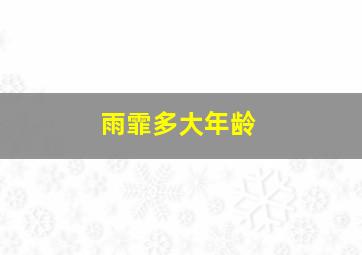 雨霏多大年龄